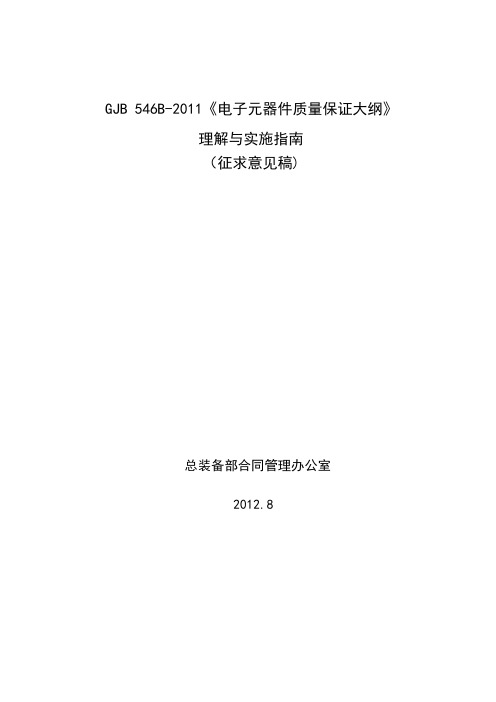 GJB 546B-2011《电子元器件质量保证大纲》

理解与实施指南

（征求意见稿）

总装备部合同管理办公室

2012.8